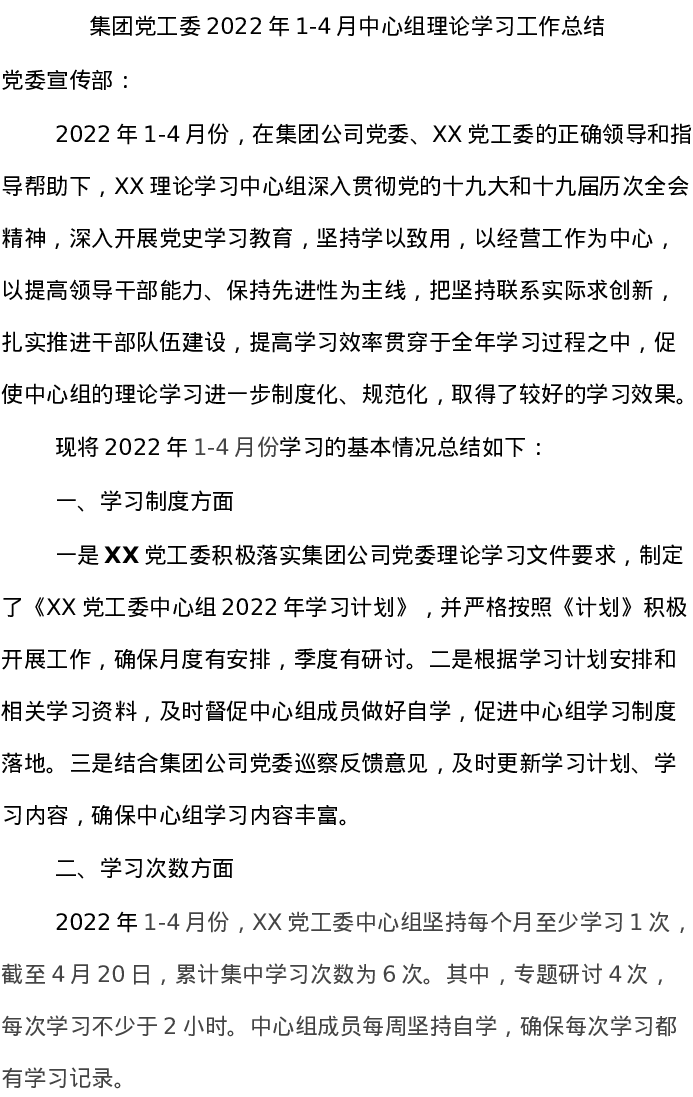 集团党工委 2022 年 1-4 月中心组理论学习工作总结

党委宣传部：

2022 年 1-4 月份，在集团公司党委、XX 党工委的正确领导和指导帮助下，XX 理论学习中心组深入贯彻党的十九大和十九届历次全会精神，深入开展党史学习教育，坚持学以致用，以经营工作为中心，以提高领导干部能力、保持先进性为主线，把坚持联系实际求创新，扎实推进干部队伍建设，提高学习效率贯穿于全年学习过程之中，促使中心组的理论学习进一步制度化、规范化，取得了较好的学习效果。

现将 2022 年 1-4 月份学习的基本情况总结如下：

一、学习制度方面

一是 XX 党工委积极落实集团公司党委理论学习文件要求，制定了《XX 党工委中心组 2022 年学习计划》，并严格按照《计划》积极开展工作，确保月度有安排，季度有研讨。二是根据学习计划安排和相关学习资料，及时督促中心组成员做好自学，促进中心组学习制度落地。三是结合集团公司党委巡察反馈意见，及时更新学习计划、学习内容，确保中心组学习内容丰富。

二、学习次数方面

2022 年 1-4 月份，XX 党工委中心组坚持每个月至少学习 1 次，截至 4 月 20 日，累计集中学习次数为 6 次。其中，专题研讨 4 次，每次学习不少于 2 小时。中心组成员每周坚持自学，确保每次学习都有学习记录。